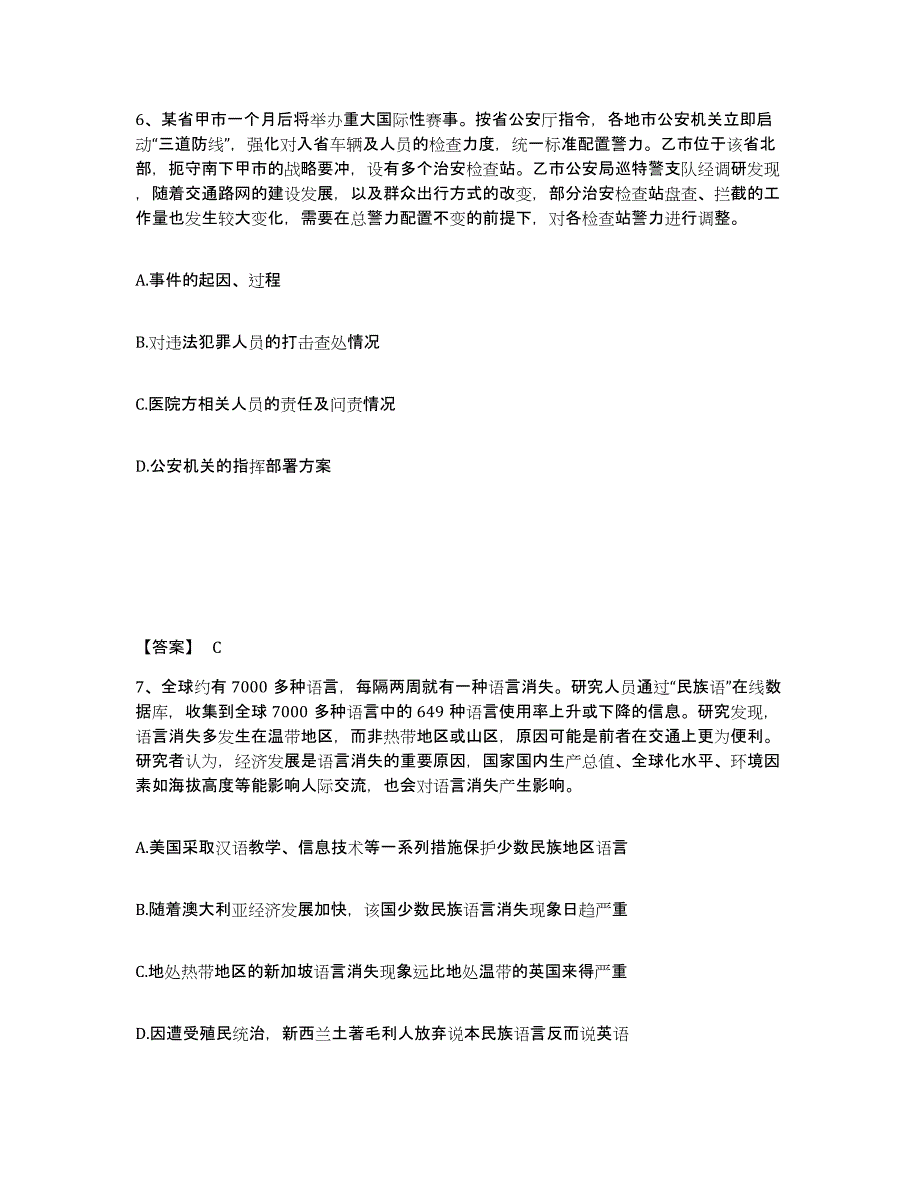 6、某省甲市一个月后将举办重大国际性赛事。按省公安厅指令，各地市公安机关立即启动“三道防线”，强化对入省车辆及人员的检查力度，统一标准配置警力。乙市位于该省北部，扼守南下甲市的战略要冲，设有多个治安检查站。乙市公安局巡特警支队经调研发现，随着交通路网的建设发展，以及群众出行方式的改变，部分治安检查站盘查、拦截的工作量也发生较大变化，需要在总警力配置不变的前提下，对各检查站警力进行调整。

A.事件的起因、过程

B.对违法犯罪人员的打击查处情况

C.医院方相关人员的责任及问责情况

D.公安机关的指挥部署方案

【答案】 C

7、全球约有 7000 多种语言，每隔两周就有一种语言消失。研究人员通过“民族语”在线数据库，收集到全球 7000 多种语言中的 649 种语言使用率上升或下降的信息。研究发现，语言消失多发生在温带地区，而非热带地区或山区，原因可能是前者在交通上更为便利。研究者认为，经济发展是语言消失的重要原因，国家国内生产总值、全球化水平、环境因素如海拔高度等能影响人际交流，也会对语言消失产生影响。

A.美国采取汉语教学、信息技术等一系列措施保护少数民族地区语言

B.随着澳大利亚经济发展加快，该国少数民族语言消失现象日趋严重

C.地处热带地区的新加坡语言消失现象远比地处温带的英国来得严重

D.因遭受殖民统治，新西兰土著毛利人放弃说本民族语言反而说英语